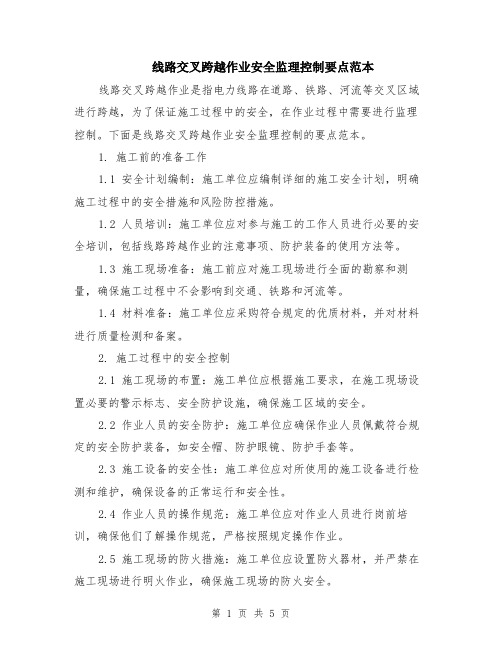 线路交叉跨越作业安全监理控制要点范本

线路交叉跨越作业是指电力线路在道路、铁路、河流等交叉区域进行跨越，为了保证施工过程中的安全，在作业过程中需要进行监理控制。下面是线路交叉跨越作业安全监理控制的要点范本。

1. 施工前的准备工作

1.1 安全计划编制：施工单位应编制详细的施工安全计划，明确施工过程中的安全措施和风险防控措施。

1.2 人员培训：施工单位应对参与施工的工作人员进行必要的安全培训，包括线路跨越作业的注意事项、防护装备的使用方法等。

1.3 施工现场准备：施工前应对施工现场进行全面的勘察和测量，确保施工过程中不会影响到交通、铁路和河流等。

1.4 材料准备：施工单位应采购符合规定的优质材料，并对材料进行质量检测和备案。

2. 施工过程中的安全控制

2.1 施工现场的布置：施工单位应根据施工要求，在施工现场设置必要的警示标志、安全防护设施，确保施工区域的安全。

2.2 作业人员的安全防护：施工单位应确保作业人员佩戴符合规定的安全防护装备，如安全帽、防护眼镜、防护手套等。

2.3 施工设备的安全性：施工单位应对所使用的施工设备进行检测和维护，确保设备的正常运行和安全性。

2.4 作业人员的操作规范：施工单位应对作业人员进行岗前培训，确保他们了解操作规范，严格按照规定操作作业。

2.5 施工现场的防火措施：施工单位应设置防火器材，并严禁在施工现场进行明火作业，确保施工现场的防火安全。

第 1 页 共 5 页